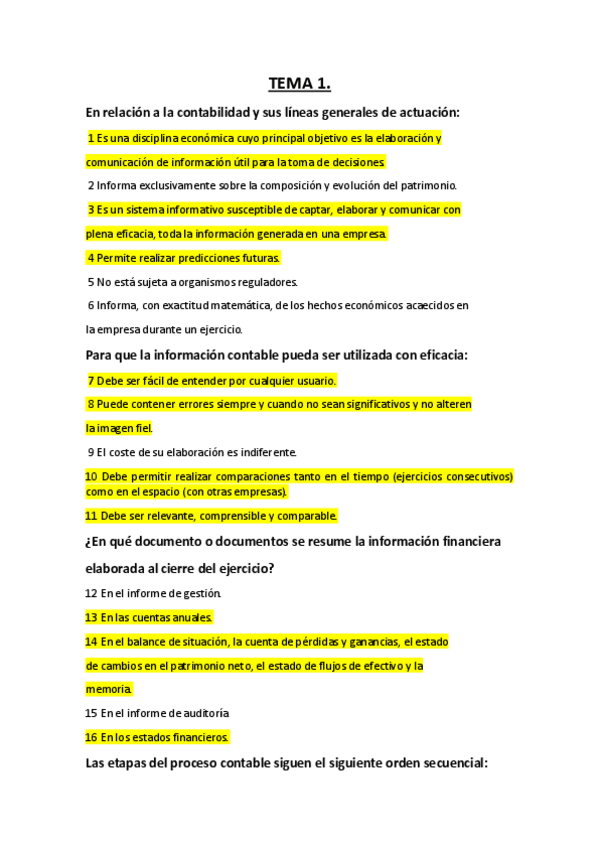 TEMA 1.

En relación a la contabilidad y sus líneas generales de actuación:

1 Es una disciplina económica cuyo principal objetivo es la elaboración y comunicación de información útil para la toma de decisiones

2 Informa exclusivamente sobre la composición y evolución del patrimonio.

3 Es un sistema informativo susceptible de captar, elaborar y comunicar con plena eficacia, toda la información generada en una empresa.

4 Permite realizar predicciones futuras.

5 No está sujeta a organismos reguladores.

6 Informa, con exactitud matemática, de los hechos económicos acaecidos en la empresa durante un ejercicio.

Para que la información contable pueda ser utilizada con eficacia:

7 Debe ser fácil de entender por cualquier usuario.

8 Puede contener errores siempre y cuando no sean significativos y no alteren la imagen fiel.

9 El coste de su elaboración es indiferente.

10 Debe permitir realizar comparaciones tanto en el tiempo (ejercicios consecutivos) como en el espacio (con otras empresas).

11 Debe ser relevante, comprensible y comparable.

¿En qué documento o documentos se resume la información financiera elaborada al cierre del ejercicio?

12 En el informe de gestión.

13 En las cuentas anuales.

14 En el balance de situación, la cuenta de pérdidas y ganancias, el estado de cambios en el patrimonio neto, el estado de flujos de efectivo y la memoria.

15 En el informe de auditoría

16 En los estados financieros.

Las etapas del proceso contable siguen el siguiente orden secuencial: